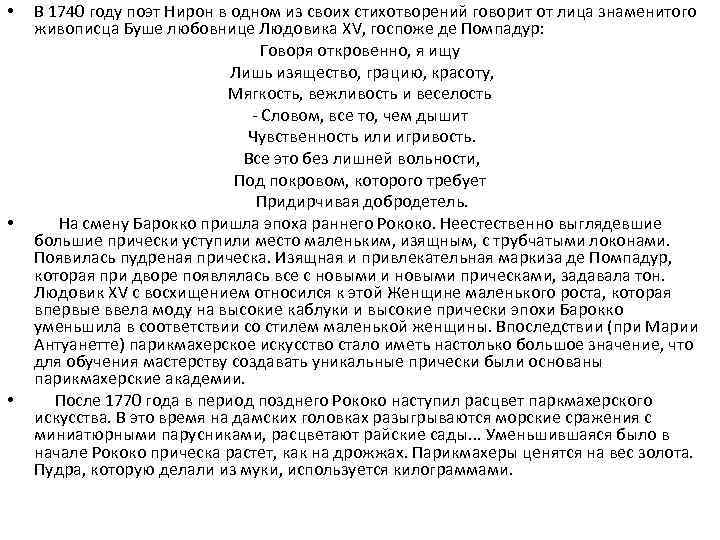 • В 1740 году поэт Нирон в одном из своих стихотворений говорит от лица знаменитого живописца Буше любовнице Людовика XV, госпоже де Помпадур:

Говоря откровенно, я ищу
Лишь изящество, грацию, красоту,
Мягкость, вежливость и веселость
- Словом, все то, чем дышит
Чувственность или игривость.
Все это без лишней вольности,
Под покровом, которого требует
Придирчивая добродетель.

• На смену Барокко пришла эпоха раннего Рококо. Неестественно выглядевшие большие прически уступили место маленьким, изящным, с трубчатыми локонами. Появилась пудреная прическа. Изящная и привлекательная маркиза де Помпадур, которая при дворе появлялась все с новыми и новыми прическами, задавала тон. Людовик XV с восхищением относился к этой Женщине маленького роста, которая впервые ввела моду на высокие каблуки и высокие прически эпохи Барокко уменьшила в соответствии со стилем маленькой женщины. Впоследствии (при Марии Антуанетте) парикмахерское искусство стало иметь настолько большое значение, что для обучения мастерству создавать уникальные прически были основаны парикмахерские академии.

• После 1770 года в период позднего Рококо наступил расцвет паркмахерского искусства. В это время на дамских головках разыгрываются морские сражения с миниатюрными парусниками, расцветают райские сады... Уменьшившаяся было в начале Рококо прическа растет, как на дрожжах. Парикмахеры ценятся на вес золота. Пудра, которую делали из муки, используется килограммами.